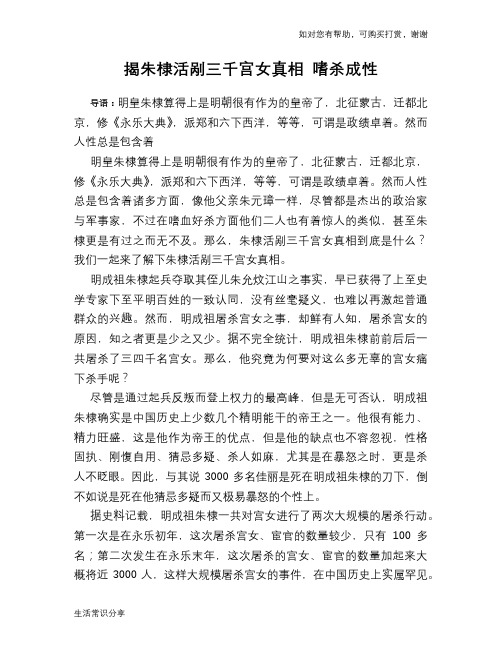 如对您有帮助，可购买打赏，谢谢

揭朱棣活剐三千宫女真相 嗜杀成性

导语：明皇朱棣算得上是明朝很有作为的皇帝了，北征蒙古，迁都北京，修《永乐大典》，派郑和六下西洋，等等，可谓是政绩卓着。然而人性总是包含着

明皇朱棣算得上是明朝很有作为的皇帝了，北征蒙古，迁都北京，修《永乐大典》，派郑和六下西洋，等等，可谓是政绩卓着。然而人性总是包含着诸多方面，像他父亲朱元璋一样，尽管都是杰出的政治家与军事家，不过在嗜血好杀方面他们二人也有着惊人的类似，甚至朱棣更是有过之而无不及。那么，朱棣活剐三千宫女真相到底是什么？我们一起来了解下朱棣活剐三千宫女真相。

明成祖朱棣起兵夺取其侄儿朱允炆江山之事实，早已获得了上至史学专家下至平明百姓的一致认同，没有丝毫疑义，也难以再激起普通群众的兴趣。然而，明成祖屠杀宫女之事，却鲜有人知，屠杀宫女的原因，知之者更是少之又少。据不完全统计，明成祖朱棣前前后后一共屠杀了三四千名宫女。那么，他究竟为何要对这么多无辜的宫女痛下杀手呢？

尽管是通过起兵反叛而登上权力的最高峰，但是无可否认，明成祖朱棣确实是中国历史上少数几个精明能干的帝王之一。他很有能力、精力旺盛，这是他作为帝王的优点，但是他的缺点也不容忽视，性格固执、刚愎自用、猜忌多疑、杀人如麻，尤其是在暴怒之时，更是杀人不眨眼。因此，与其说 3000 多名佳丽是死在明成祖朱棣的刀下，倒不如说是死在他猜忌多疑而又极易暴怒的个性上。

据史料记载，明成祖朱棣一共对宫女进行了两次大规模的屠杀行动。第一次是在永乐初年，这次屠杀宫女、宦官的数量较少，只有 100 多名；第二次发生在永乐末年，这次屠杀的宫女、宦官的数量加起来大概将近 3000 人，这样大规模屠杀宫女的事件，在中国历史上实属罕见。

生活常识分享